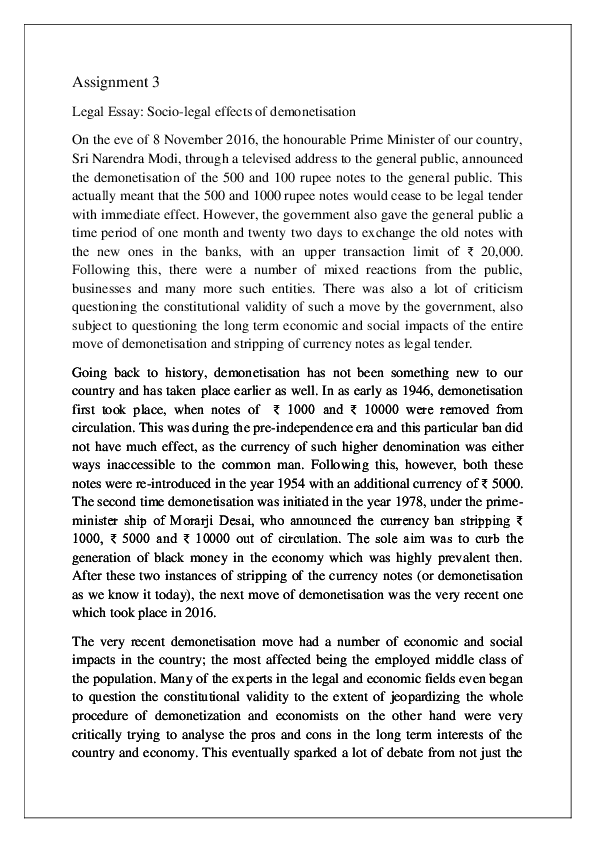 Assignment 3

Legal Essay: Socio-legal effects of demonetisation

On the eve of 8 November 2016, the honourable Prime Minister of our country, Sri Narendra Modi, through a televised address to the general public, announced the demonetisation of the 500 and 100 rupee notes to the general public. This actually meant that the 500 and 1000 rupee notes would cease to be legal tender with immediate effect. However, the government also gave the general public a time period of one month and twenty two days to exchange the old notes with the new ones in the banks, with an upper transaction limit of ₹ 20,000. Following this, there were a number of mixed reactions from the public, businesses and many more such entities. There was also a lot of criticism questioning the constitutional validity of such a move by the government, also subject to questioning the long term economic and social impacts of the entire move of demonetisation and stripping of currency notes as legal tender.

Going back to history, demonetisation has not been something new to our country and has taken place earlier as well. In as early as 1946, demonetisation first took place, when notes of ₹ 1000 and ₹ 10000 were removed from circulation. This was during the pre-independence era and this particular ban did not have much effect, as the currency of such higher denomination was either ways inaccessible to the common man. Following this, however, both these notes were re-introduced in the year 1954 with an additional currency of ₹ 5000. The second time demonetisation was initiated in the year 1978, under the prime-minister ship of Morarji Desai, who announced the currency ban stripping ₹ 1000, ₹ 5000 and ₹ 10000 out of circulation. The sole aim was to curb the generation of black money in the economy which was highly prevalent then. After these two instances of stripping of the currency notes (or demonetisation as we know it today), the next move of demonetisation was the very recent one which took place in 2016.

The very recent demonetisation move had a number of economic and social impacts in the country; the most affected being the employed middle class of the population. Many of the experts in the legal and economic fields even began to question the constitutional validity to the extent of jeopardizing the whole procedure of demonetization and economists on the other hand were very critically trying to analyse the pros and cons in the long term interests of the country and economy. This eventually sparked a lot of debate from not just the